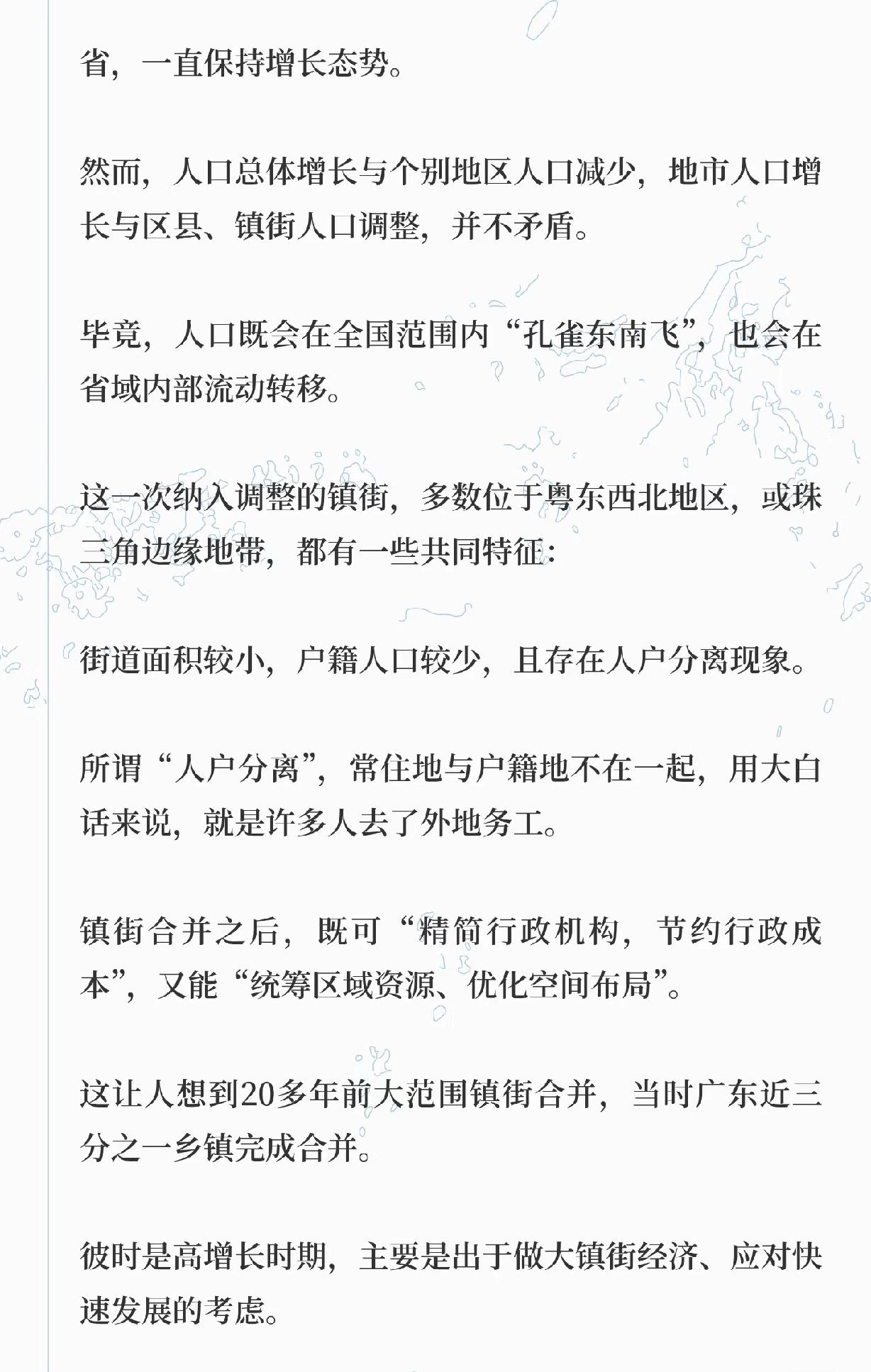 省，一直保持增长态势。

然而，人口总体增长与个别地区人口减少，地市人口增长与区县、镇街人口调整，并不矛盾。

毕竟，人口既会在全国范围内“孔雀东南飞”，也会在省域内部流动转移。

这一次纳入调整的镇街，多数位于粤东西北地区，或珠三角边缘地带，都有一些共同特征：

街道面积较小，户籍人口较少，且存在人户分离现象。

所谓“人户分离”，常住地与户籍地不在一起，用大白话来说，就是许多人去了外地务工。

镇街合并之后，既可“精简行政机构，节约行政成本”，又能“统筹区域资源、优化空间布局”。

这让人想到20多年前大范围镇街合并，当时广东近三分之一乡镇完成合并。

彼时是高增长时期，主要是出于做大镇街经济、应对快速发展的考虑。